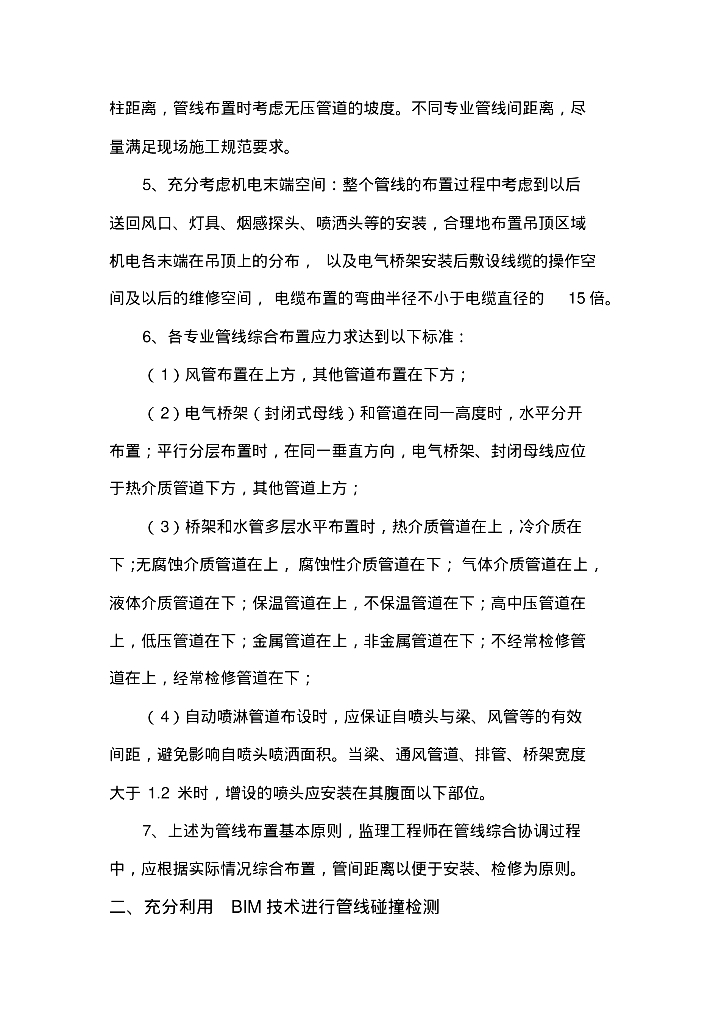 柱距离，管线布置时考虑无压管道的坡度。不同专业管线间距离，尽量满足现场施工规范要求。

5、充分考虑机电末端空间：整个管线的布置过程中考虑到以后送回风口、灯具、烟感探头、喷洒头等的安装，合理地布置吊顶区域机电各末端在吊顶上的分布， 以及电气桥架安装后敷设线缆的操作空间及以后的维修空间， 电缆布置的弯曲半径不小于电缆直径的 15 倍。

6、各专业管线综合布置应力求达到以下标准：

（1）风管布置在上方，其他管道布置在下方；

（2）电气桥架（封闭式母线）和管道在同一高度时，水平分开布置；平行分层布置时，在同一垂直方向，电气桥架、封闭母线应位于热介质管道下方，其他管道上方；

（3）桥架和水管多层水平布置时，热介质管道在上，冷介质在下；无腐蚀介质管道在上， 腐蚀性介质管道在下； 气体介质管道在上，液体介质管道在下；保温管道在上，不保温管道在下；高中压管道在上，低压管道在下；金属管道在上，非金属管道在下；不经常检修管道在上，经常检修管道在下；

（4）自动喷淋管道布设时，应保证自喷头与梁、风管等的有效间距，避免影响自喷头喷洒面积。当梁、通风管道、排管、桥架宽度大于 1.2 米时，增设的喷头应安装在其腹面以下部位。

7、上述为管线布置基本原则，监理工程师在管线综合协调过程中，应根据实际情况综合布置，管间距离以便于安装、检修为原则。

二、充分利用 BIM 技术进行管线碰撞检测